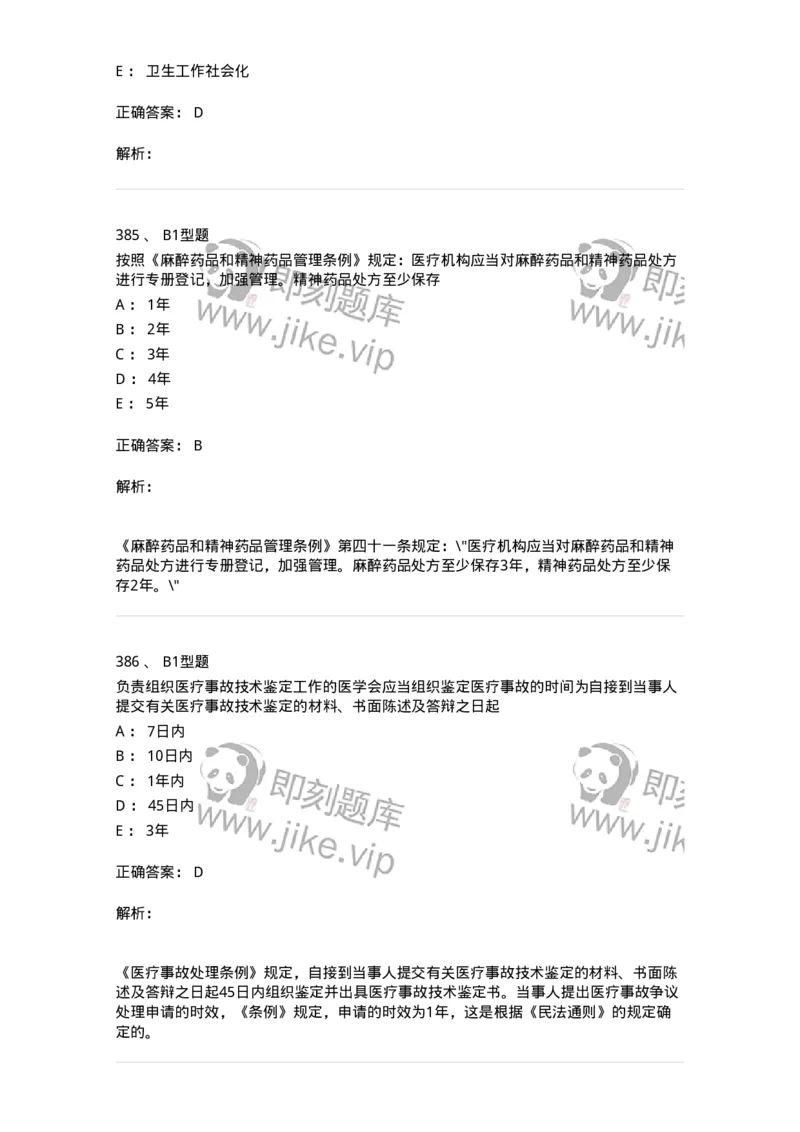 E： 卫生工作社会化

正确答案： D

解析：

385 、 B1型题
按照《麻醉药品和精神药品管理条例》规定：医疗机构应当对麻醉药品和精神药品处方进行专册登记，加强管理。精神药品处方至少保存
A： 1年
B： 2年
C： 3年
D： 4年
E： 5年

正确答案： B

解析：

《麻醉药品和精神药品管理条例》第四十一条规定：\"医疗机构应当对麻醉药品和精神药品处方进行专册登记，加强管理。麻醉药品处方至少保存3年，精神药品处方至少保存2年。\"

386 、 B1型题
负责组织医疗事故技术鉴定工作的医学会应当组织鉴定医疗事故的时间为自接到当事人提交有关医疗事故技术鉴定的材料、书面陈述及答辩之日起
A： 7日内
B： 10日内
C： 1年内
D： 45日内
E： 3年

正确答案： D

解析：

《医疗事故处理条例》规定，自接到当事人提交有关医疗事故技术鉴定的材料、书面陈述及答辩之日起45日内组织鉴定并出具医疗事故技术鉴定书。当事人提出医疗事故争议处理申请的时效，《条例》规定，申请的时效为1年，这是根据《民法通则》的规定确定的。

即刻题库
www.jike.vip
即刻题库
www.jike.vip
即刻题库
www.jike.vip
即刻题库
www.jike.vip